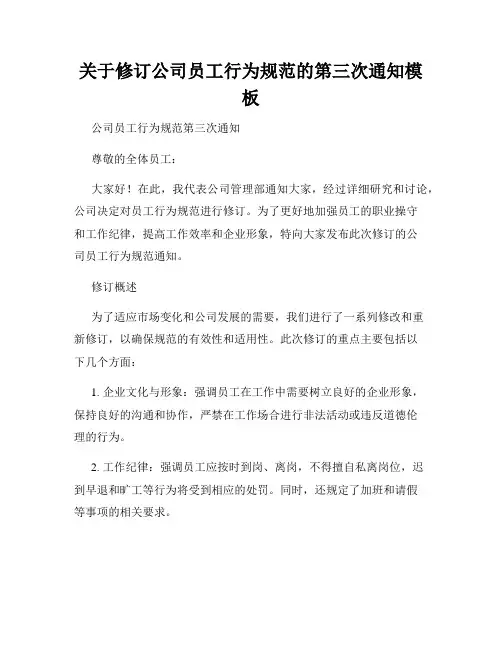 关于修订公司员工行为规范的第三次通知模板

公司员工行为规范第三次通知

尊敬的全体员工：

大家好！在此，我代表公司管理部通知大家，经过详细研究和讨论，公司决定对员工行为规范进行修订。为了更好地加强员工的职业操守和工作纪律，提高工作效率和企业形象，特向大家发布此次修订的公司员工行为规范通知。

修订概述

为了适应市场变化和公司发展的需要，我们进行了一系列修改和重新修订，以确保规范的有效性和适用性。此次修订的重点主要包括以下几个方面：

1. 企业文化与形象：强调员工在工作中需要树立良好的企业形象，保持良好的沟通和协作，严禁在工作场合进行非法活动或违反道德伦理的行为。

2. 工作纪律：强调员工应按时到岗、离岗，不得擅自私离岗位，迟到早退和旷工等行为将受到相应的处罚。同时，还规定了加班和请假等事项的相关要求。